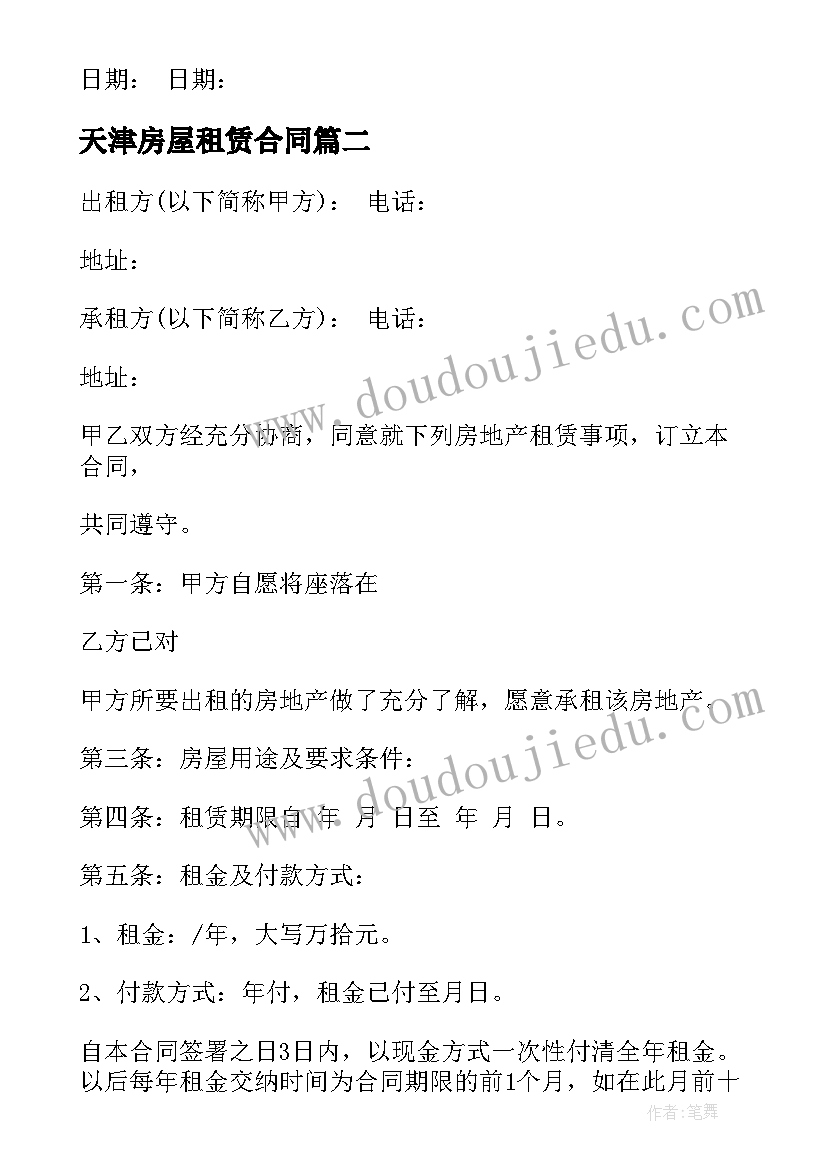 日期： 日期：

天津房屋租赁合同篇二

出租方(以下简称甲方)： 电话：

地址：

承租方(以下简称乙方)： 电话：

地址：

甲乙双方经充分协商，同意就下列房地产租赁事项，订立本合同，

共同遵守。

第一条：甲方自愿将座落在

乙方已对

甲方所要出租的房地产做了充分了解，愿意承租该房地产。

第三条：房屋用途及要求条件：

第四条：租赁期限自 年 月 日至 年 月 日。

第五条：租金及付款方式：

1、租金：/年，大写万拾元。

2、付款方式：年付，租金已付至月日。

自本合同签署之日3日内，以现金方式一次性付清全年租金。以后每年租金交纳时间为合同期限的前1个月，如在此月前十

www.doudoujiedu.com

www.doudoujiedu.com

作者：笔舞